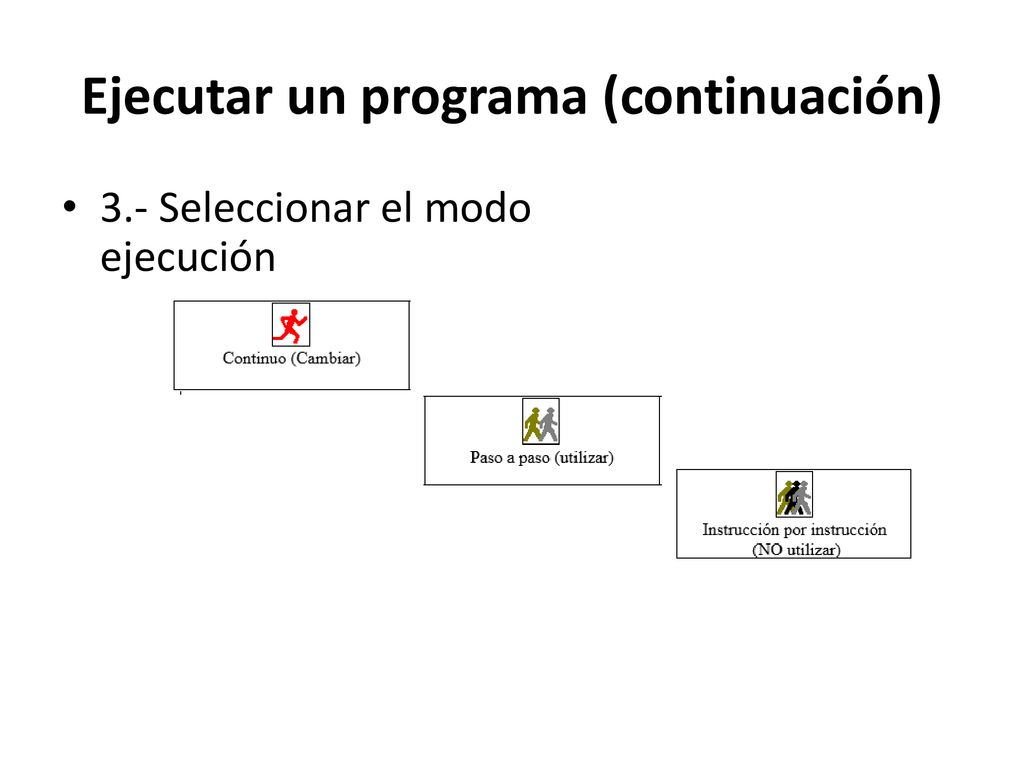 Ejecutar un programa (continuación)

• 3.- Seleccionar el modo ejecución

Continuo (Cambiar)

Paso a paso (utilizar)

Instrucción por instrucción (NO utilizar)